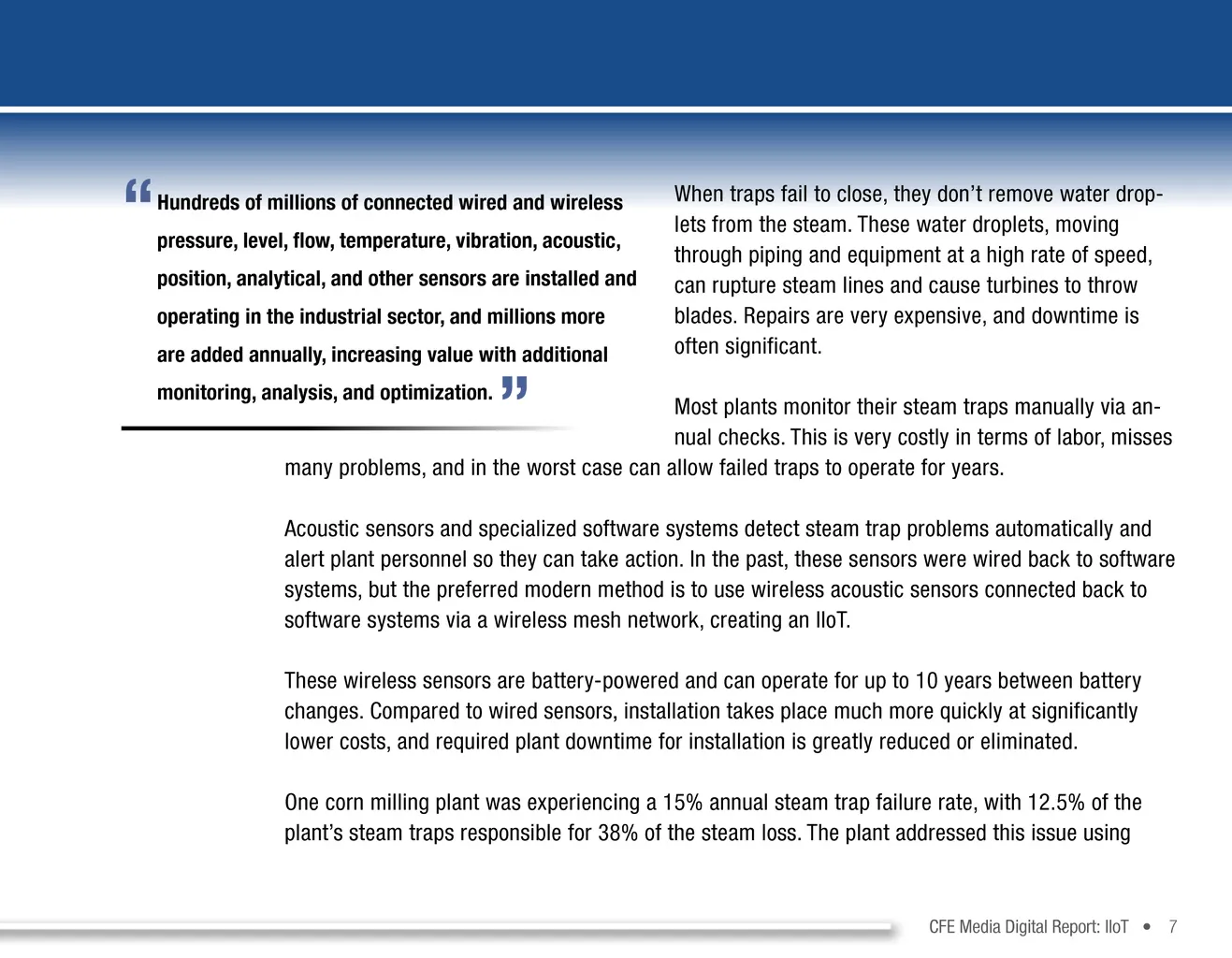 “Hundreds of millions of connected wired and wireless pressure, level, flow, temperature, vibration, acoustic, position, analytical, and other sensors are installed and operating in the industrial sector, and millions more are added annually, increasing value with additional monitoring, analysis, and optimization.”

When traps fail to close, they don’t remove water droplets from the steam. These water droplets, moving through piping and equipment at a high rate of speed, can rupture steam lines and cause turbines to throw blades. Repairs are very expensive, and downtime is often significant.

Most plants monitor their steam traps manually via annual checks. This is very costly in terms of labor, misses many problems, and in the worst case can allow failed traps to operate for years.

Acoustic sensors and specialized software systems detect steam trap problems automatically and alert plant personnel so they can take action. In the past, these sensors were wired back to software systems, but the preferred modern method is to use wireless acoustic sensors connected back to software systems via a wireless mesh network, creating an IIoT.

These wireless sensors are battery-powered and can operate for up to 10 years between battery changes. Compared to wired sensors, installation takes place much more quickly at significantly lower costs, and required plant downtime for installation is greatly reduced or eliminated.

One corn milling plant was experiencing a 15% annual steam trap failure rate, with 12.5% of the plant’s steam traps responsible for 38% of the steam loss. The plant addressed this issue using

CFE Media Digital Report: IIoT • 7